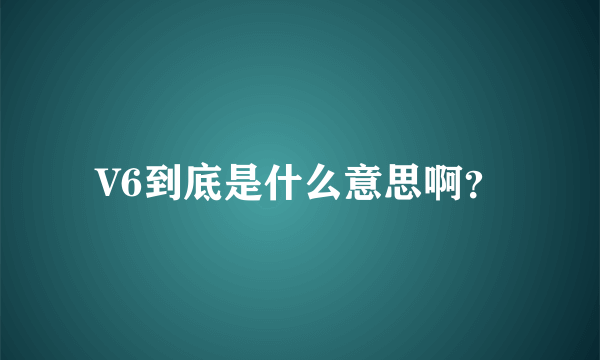 V6到底是什么意思啊?